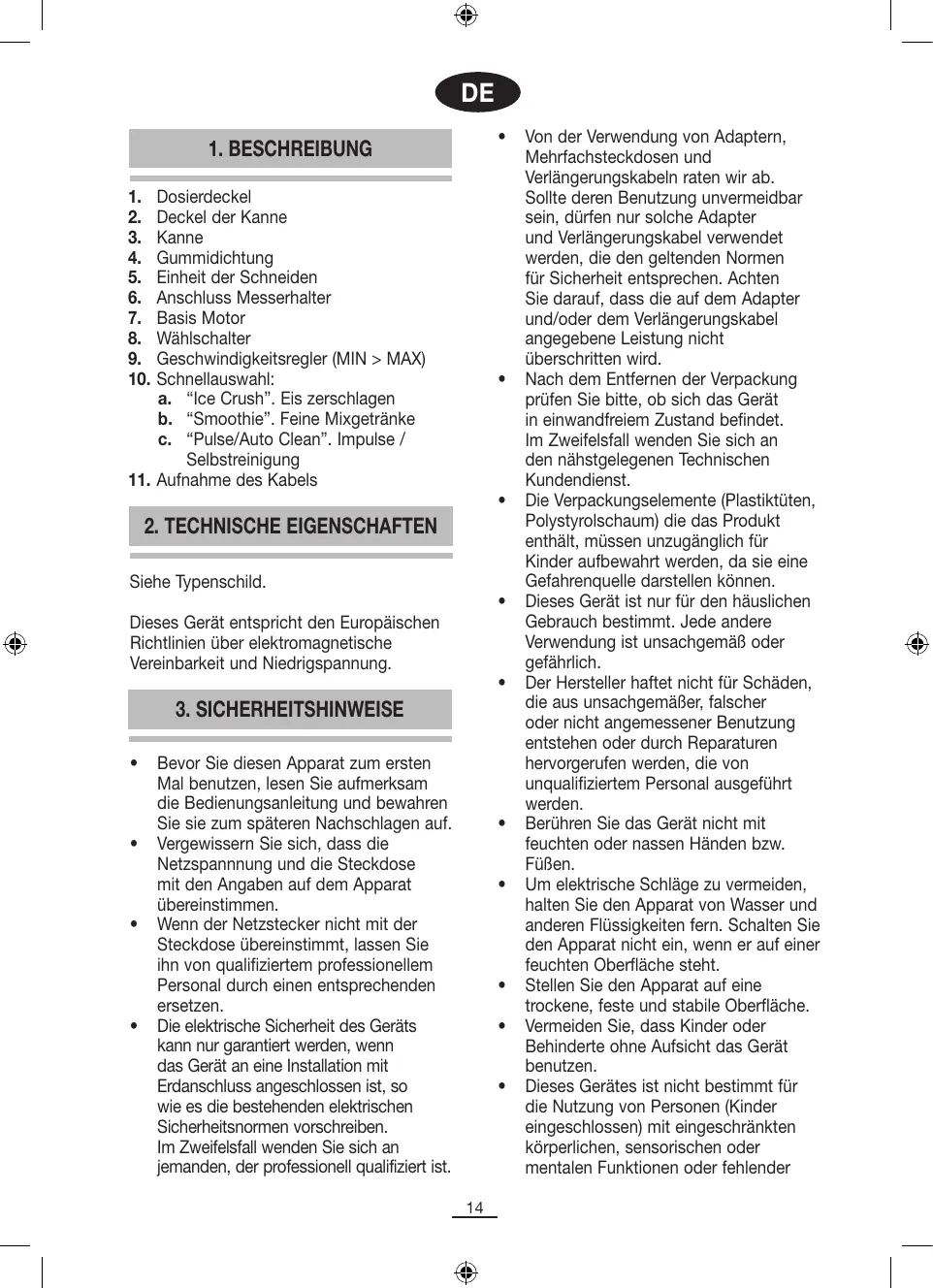 DE

1. BESCHREIBUNG

1. Dosierdeckel
2. Deckel der Kanne
3. Kanne
4. Gummidichtung
5. Einheit der Schneiden
6. Anschluss Messerhalter
7. Basis Motor
8. Wählschalter
9. Geschwindigkeitsregler (MIN > MAX)
10. Schnellauswahl:
a. “Ice Crush”. Eis zerschlagen
b. “Smoothie”. Feine Mixgetränke
c. “Pulse/Auto Clean”. Impulse / Selbstreinigung
11. Aufnahme des Kabels

2. TECHNISCHE EIGENSCHAFTEN

Siehe Typenschild.

Dieses Gerät entspricht den Europäischen Richtlinien über elektromagnetische Vereinbarkeit und Niedrigspannung.

3. SICHERHEITSHINWEISE

• Bevor Sie diesen Apparat zum ersten Mal benutzen, lesen Sie aufmerksam die Bedienungsanleitung und bewahren Sie sie zum späteren Nachschlagen auf.
• Vergewissern Sie sich, dass die Netzspannnung und die Steckdose mit den Angaben auf dem Apparat übereinstimmen.
• Wenn der Netzstecker nicht mit der Steckdose übereinstimmt, lassen Sie ihn von qualifiziertem professionellem Personal durch einen entsprechenden ersetzen.
• Die elektrische Sicherheit des Geräts kann nur garantiert werden, wenn das Gerät an eine Installation mit Erdanschluss angeschlossen ist, so wie es die bestehenden elektrischen Sicherheitsnormen vorschreiben. Im Zweifelsfall wenden Sie sich an jemanden, der professionell qualifiziert ist.
• Von der Verwendung von Adaptern, Mehrfachsteckdosen und Verlängerungskabeln raten wir ab. Sollte deren Benutzung unvermeidbar sein, dürfen nur solche Adapter und Verlängerungskabel verwendet werden, die den geltenden Normen für Sicherheit entsprechen. Achten Sie darauf, dass die auf dem Adapter und/oder dem Verlängerungskabel angegebene Leistung nicht überschritten wird.
• Nach dem Entfernen der Verpackung prüfen Sie bitte, ob sich das Gerät in einwandfreiem Zustand befindet. Im Zweifelsfall wenden Sie sich an den nähstgelegenen Technischen Kundendienst.
• Die Verpackungselemente (Plastiktüten, Polystyrolschaum) die das Produkt enthält, müssen unzugänglich für Kinder aufbewahrt werden, da sie eine Gefahrenquelle darstellen können.
• Dieses Gerät ist nur für den häuslichen Gebrauch bestimmt. Jede andere Verwendung ist unsachgemäß oder gefährlich.
• Der Hersteller haftet nicht für Schäden, die aus unsachgemäßer, falscher oder nicht angemessener Benutzung entstehen oder durch Reparaturen hervorgerufen werden, die von unqualifiziertem Personal ausgeführt werden.
• Berühren Sie das Gerät nicht mit feuchten oder nassen Händen bzw. Füßen.
• Um elektrische Schläge zu vermeiden, halten Sie den Apparat von Wasser und anderen Flüssigkeiten fern. Schalten Sie den Apparat nicht ein, wenn er auf einer feuchten Oberfläche steht.
• Stellen Sie den Apparat auf eine trockene, feste und stabile Oberfläche.
• Vermeiden Sie, dass Kinder oder Behinderte ohne Aufsicht das Gerät benutzen.
• Dieses Gerätes ist nicht bestimmt für die Nutzung von Personen (Kinder eingeschlossen) mit eingeschränkten körperlichen, sensorischen oder mentalen Funktionen oder fehlender

14